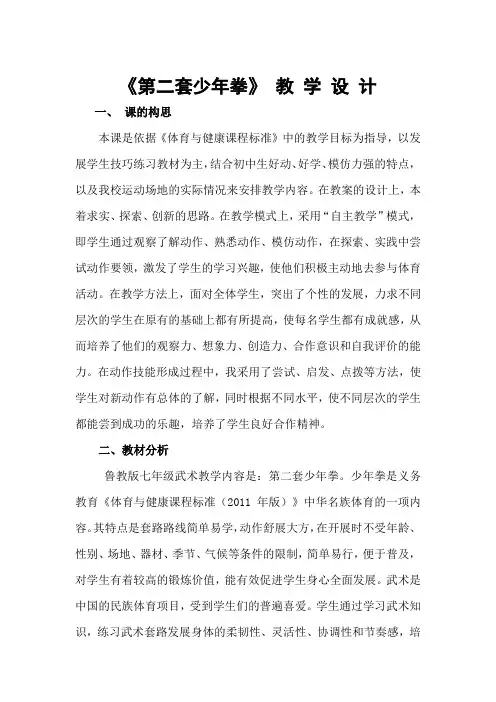 《第二套少年拳》 教 学 设 计

一、 课的构思

本课是依据《体育与健康课程标准》中的教学目标为指导，以发展学生技巧练习教材为主，结合初中生好动、好学、模仿力强的特点，以及我校运动场地的实际情况来安排教学内容。在教案的设计上，本着求实、探索、创新的思路。在教学模式上，采用“自主教学”模式，即学生通过观察了解动作、熟悉动作、模仿动作，在探索、实践中尝试动作要领，激发了学生的学习兴趣，使他们积极主动地去参与体育活动。在教学方法上，面对全体学生，突出了个性的发展，力求不同层次的学生在原有的基础上都有所提高，使每名学生都有成就感，从而培养了他们的观察力、想象力、创造力、合作意识和自我评价的能力。在动作技能形成过程中，我采用了尝试、启发、点拨等方法，使学生对新动作有总体的了解，同时根据不同水平，使不同层次的学生都能尝到成功的乐趣，培养了学生良好合作精神。

二、教材分析

鲁教版七年级武术教学内容是：第二套少年拳。少年拳是义务教育《体育与健康课程标准（2011 年版）》中华名族体育的一项内容。其特点是套路路线简单易学，动作舒展大方，在开展时不受年龄、性别、场地、器材、季节、气候等条件的限制，简单易行，便于普及，对学生有着较高的锻炼价值，能有效促进学生身心全面发展。武术是中国的民族体育项目，受到学生们的普遍喜爱。学生通过学习武术知识，练习武术套路发展身体的柔韧性、灵活性、协调性和节奏感，培